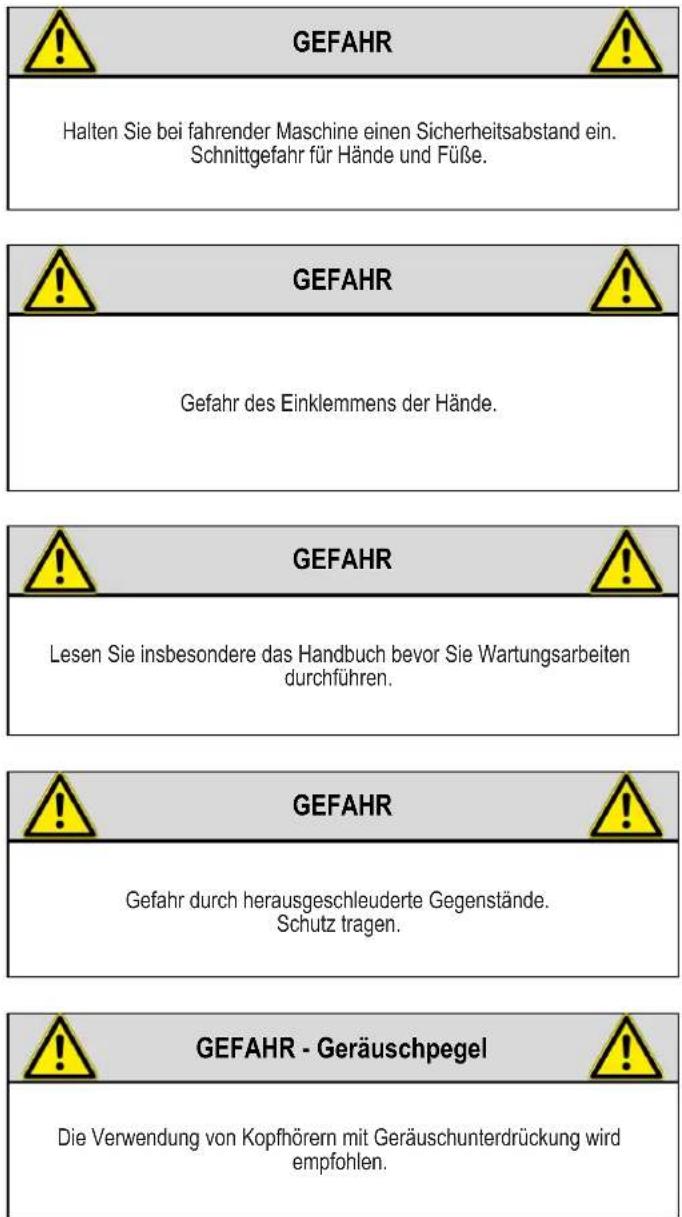 GEFAHR

Halten Sie bei fahrender Maschine einen Sicherheitsabstand ein. Schnittgefahr für Hände und Füße.

GEFAHR

Gefahr des Einklemmens der Hände.

GEFAHR

Lesen Sie insbesondere das Handbuch bevor Sie Wartungsarbeiten durchführen.

GEFAHR

Gefahr durch herausgeschleuderte Gegenstände. Schutz tragen.

GEFAHR - Geräuschpegel

Die Verwendung von Kopfhörern mit Geräuschunterdrückung wird empfohlen.